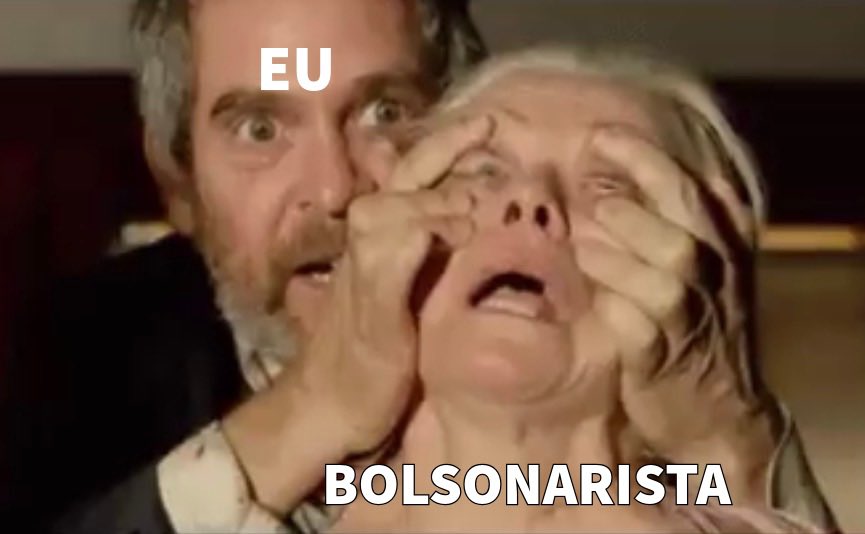 EU

BOLSONARISTA